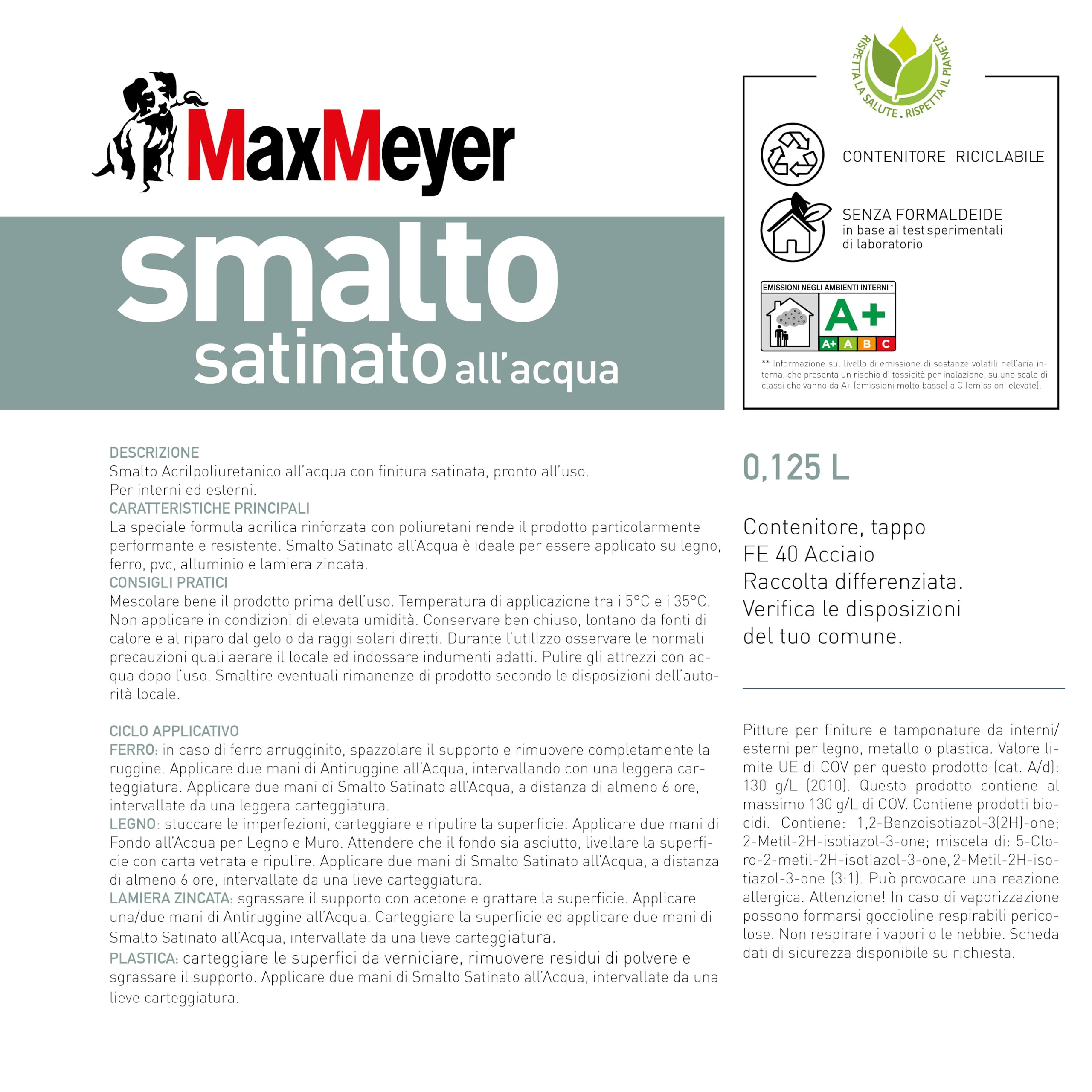 MaxMeyer

smalto
satinato all'acqua

RISPETTA LA SALUTE . RISPETTA IL PIANETA

CONTENITORE RICICLABILE

SENZA FORMALDEIDE
in base ai test sperimentali di laboratorio

EMISSIONI NEGLI AMBIENTI INTERNI *
A+
A+ A B C

** Informazione sul livello di emissione di sostanze volatili nell'aria interna, che presenta un rischio di tossicità per inalazione, su una scala di classi che vanno da A+ (emissioni molto basse) a C (emissioni elevate).

DESCRIZIONE
Smalto Acrilpoliuretanico all'acqua con finitura satinata, pronto all'uso.
Per interni ed esterni.
CARATTERISTICHE PRINCIPALI
La speciale formula acrilica rinforzata con poliuretani rende il prodotto particolarmente performante e resistente. Smalto Satinato all'Acqua è ideale per essere applicato su legno, ferro, pvc, alluminio e lamiera zincata.
CONSIGLI PRATICI
Mescolare bene il prodotto prima dell'uso. Temperatura di applicazione tra i 5°C e i 35°C. Non applicare in condizioni di elevata umidità. Conservare ben chiuso, lontano da fonti di calore e al riparo dal gelo o da raggi solari diretti. Durante l'utilizzo osservare le normali precauzioni quali aerare il locale ed indossare indumenti adatti. Pulire gli attrezzi con acqua dopo l'uso. Smaltire eventuali rimanenze di prodotto secondo le disposizioni dell'autorità locale.

CICLO APPLICATIVO
FERRO: in caso di ferro arrugginito, spazzolare il supporto e rimuovere completamente la ruggine. Applicare due mani di Antiruggine all'Acqua, intervallando con una leggera carteggiatura. Applicare due mani di Smalto Satinato all'Acqua, a distanza di almeno 6 ore, intervallate da una leggera carteggiatura.
LEGNO: stuccare le imperfezioni, carteggiare e ripulire la superficie. Applicare due mani di Fondo all'Acqua per Legno e Muro. Attendere che il fondo sia asciutto, livellare la superficie con carta vetrata e ripulire. Applicare due mani di Smalto Satinato all'Acqua, a distanza di almeno 6 ore, intervallate da una lieve carteggiatura.
LAMIERA ZINCATA: sgrassare il supporto con acetone e grattare la superficie. Applicare una/due mani di Antiruggine all'Acqua. Carteggiare la superficie ed applicare due mani di Smalto Satinato all'Acqua, intervallate da una lieve carteggiatura.
PLASTICA: carteggiare le superfici da verniciare, rimuovere residui di polvere e sgrassare il supporto. Applicare due mani di Smalto Satinato all'Acqua, intervallate da una lieve carteggiatura.

0,125 L

Contenitore, tappo
FE 40 Acciaio
Raccolta differenziata.
Verifica le disposizioni del tuo comune.

Pitture per finiture e tamponature da interni/esterni per legno, metallo o plastica. Valore limite UE di COV per questo prodotto (cat. A/d): 130 g/L (2010). Questo prodotto contiene al massimo 130 g/L di COV. Contiene prodotti biocidi. Contiene: 1,2-Benzoisotiazol-3(2H)-one; 2-Metil-2H-isotiazol-3-one; miscela di: 5-Cloro-2-metil-2H-isotiazol-3-one, 2-Metil-2H-isotiazol-3-one (3:1). Può provocare una reazione allergica. Attenzione! In caso di vaporizzazione possono formarsi goccioline respirabili pericolose. Non respirare i vapori o le nebbie. Scheda dati di sicurezza disponibile su richiesta.